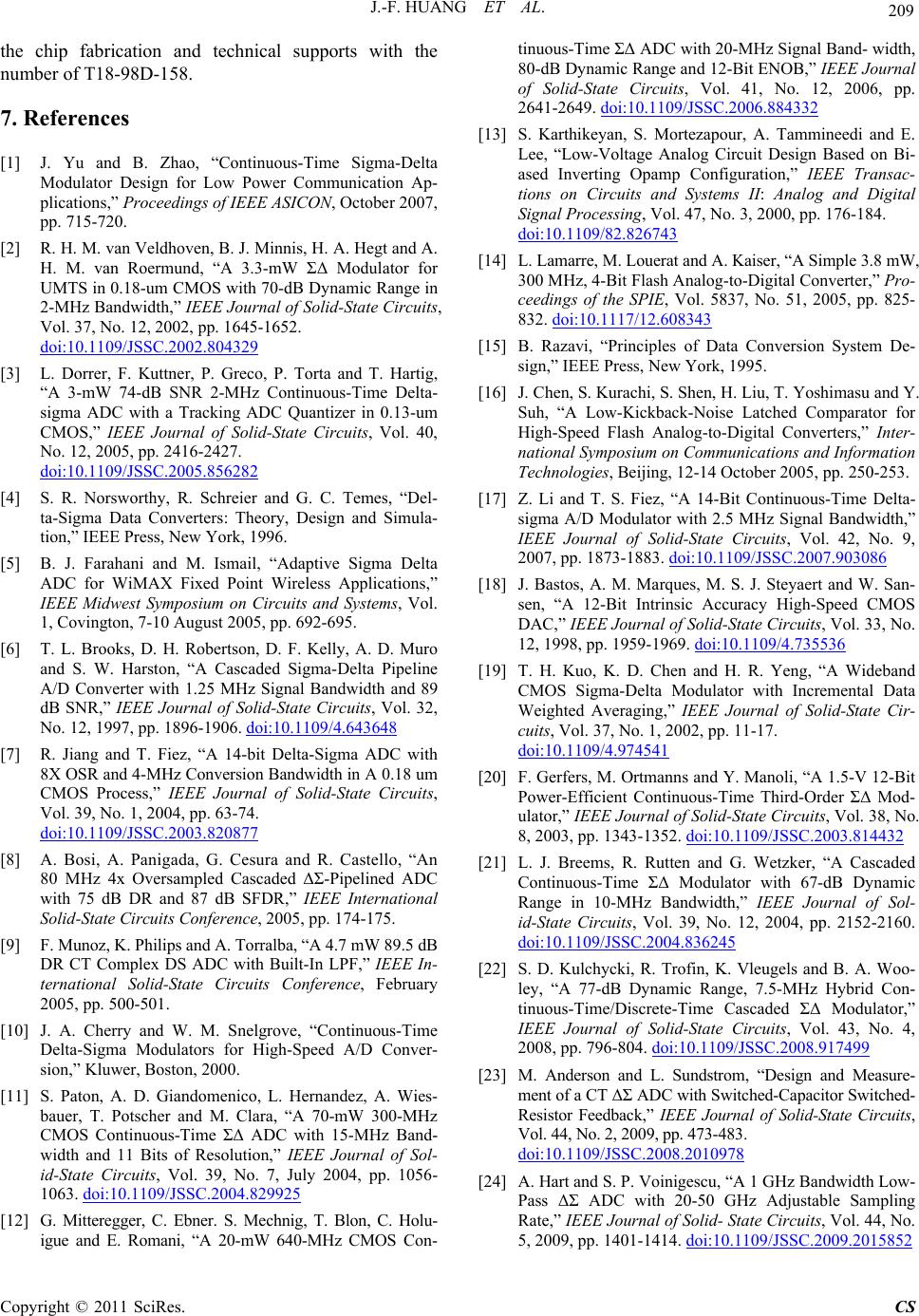 J.-F. HUANG ET AL.

209

the chip fabrication and technical supports with the number of T18-98D-158.

7. References

[1] J. Yu and B. Zhao, “Continuous-Time Sigma-Delta Modulator Design for Low Power Communication Applications,” Proceedings of IEEE ASICON, October 2007, pp. 715-720.

[2] R. H. M. van Veldhoven, B. J. Minnis, H. A. Hegt and A. H. M. van Roermund, “A 3.3-mW ΣΔ Modulator for UMTS in 0.18-um CMOS with 70-dB Dynamic Range in 2-MHz Bandwidth,” IEEE Journal of Solid-State Circuits, Vol. 37, No. 12, 2002, pp. 1645-1652. doi:10.1109/JSSC.2002.804329

[3] L. Dorrer, F. Kuttner, P. Greco, P. Torta and T. Hartig, “A 3-mW 74-dB SNR 2-MHz Continuous-Time Delta-sigma ADC with a Tracking ADC Quantizer in 0.13-um CMOS,” IEEE Journal of Solid-State Circuits, Vol. 40, No. 12, 2005, pp. 2416-2427. doi:10.1109/JSSC.2005.856282

[4] S. R. Norsworthy, R. Schreier and G. C. Temes, “Delta-Sigma Data Converters: Theory, Design and Simulation,” IEEE Press, New York, 1996.

[5] B. J. Farahani and M. Ismail, “Adaptive Sigma Delta ADC for WiMAX Fixed Point Wireless Applications,” IEEE Midwest Symposium on Circuits and Systems, Vol. 1, Covington, 7-10 August 2005, pp. 692-695.

[6] T. L. Brooks, D. H. Robertson, D. F. Kelly, A. D. Muro and S. W. Harston, “A Cascaded Sigma-Delta Pipeline A/D Converter with 1.25 MHz Signal Bandwidth and 89 dB SNR,” IEEE Journal of Solid-State Circuits, Vol. 32, No. 12, 1997, pp. 1896-1906. doi:10.1109/4.643648

[7] R. Jiang and T. Fiez, “A 14-bit Delta-Sigma ADC with 8X OSR and 4-MHz Conversion Bandwidth in A 0.18 um CMOS Process,” IEEE Journal of Solid-State Circuits, Vol. 39, No. 1, 2004, pp. 63-74. doi:10.1109/JSSC.2003.820877

[8] A. Bosi, A. Panigada, G. Cesura and R. Castello, “An 80 MHz 4x Oversampled Cascaded ΔΣ-Pipelined ADC with 75 dB DR and 87 dB SFDR,” IEEE International Solid-State Circuits Conference, 2005, pp. 174-175.

[9] F. Munoz, K. Philips and A. Torralba, “A 4.7 mW 89.5 dB DR CT Complex DS ADC with Built-In LPF,” IEEE International Solid-State Circuits Conference, February 2005, pp. 500-501.

[10] J. A. Cherry and W. M. Snelgrove, “Continuous-Time Delta-Sigma Modulators for High-Speed A/D Conversion,” Kluwer, Boston, 2000.

[11] S. Paton, A. D. Giandomenico, L. Hernandez, A. Wiesbauer, T. Potscher and M. Clara, “A 70-mW 300-MHz CMOS Continuous-Time ΣΔ ADC with 15-MHz Bandwidth and 11 Bits of Resolution,” IEEE Journal of Solid-State Circuits, Vol. 39, No. 7, July 2004, pp. 1056-1063. doi:10.1109/JSSC.2004.829925

[12] G. Mitteregger, C. Ebner. S. Mechnig, T. Blon, C. Holuigue and E. Romani, “A 20-mW 640-MHz CMOS Continuous-Time ΣΔ ADC with 20-MHz Signal Band- width, 80-dB Dynamic Range and 12-Bit ENOB,” IEEE Journal of Solid-State Circuits, Vol. 41, No. 12, 2006, pp. 2641-2649. doi:10.1109/JSSC.2006.884332

[13] S. Karthikeyan, S. Mortezapour, A. Tammineedi and E. Lee, “Low-Voltage Analog Circuit Design Based on Biased Inverting Opamp Configuration,” IEEE Transactions on Circuits and Systems II: Analog and Digital Signal Processing, Vol. 47, No. 3, 2000, pp. 176-184. doi:10.1109/82.826743

[14] L. Lamarre, M. Louerat and A. Kaiser, “A Simple 3.8 mW, 300 MHz, 4-Bit Flash Analog-to-Digital Converter,” Proceedings of the SPIE, Vol. 5837, No. 51, 2005, pp. 825-832. doi:10.1117/12.608343

[15] B. Razavi, “Principles of Data Conversion System Design,” IEEE Press, New York, 1995.

[16] J. Chen, S. Kurachi, S. Shen, H. Liu, T. Yoshimasu and Y. Suh, “A Low-Kickback-Noise Latched Comparator for High-Speed Flash Analog-to-Digital Converters,” International Symposium on Communications and Information Technologies, Beijing, 12-14 October 2005, pp. 250-253.

[17] Z. Li and T. S. Fiez, “A 14-Bit Continuous-Time Delta-sigma A/D Modulator with 2.5 MHz Signal Bandwidth,” IEEE Journal of Solid-State Circuits, Vol. 42, No. 9, 2007, pp. 1873-1883. doi:10.1109/JSSC.2007.903086

[18] J. Bastos, A. M. Marques, M. S. J. Steyaert and W. Sansen, “A 12-Bit Intrinsic Accuracy High-Speed CMOS DAC,” IEEE Journal of Solid-State Circuits, Vol. 33, No. 12, 1998, pp. 1959-1969. doi:10.1109/4.735536

[19] T. H. Kuo, K. D. Chen and H. R. Yeng, “A Wideband CMOS Sigma-Delta Modulator with Incremental Data Weighted Averaging,” IEEE Journal of Solid-State Circuits, Vol. 37, No. 1, 2002, pp. 11-17. doi:10.1109/4.974541

[20] F. Gerfers, M. Ortmanns and Y. Manoli, “A 1.5-V 12-Bit Power-Efficient Continuous-Time Third-Order ΣΔ Modulator,” IEEE Journal of Solid-State Circuits, Vol. 38, No. 8, 2003, pp. 1343-1352. doi:10.1109/JSSC.2003.814432

[21] L. J. Breems, R. Rutten and G. Wetzker, “A Cascaded Continuous-Time ΣΔ Modulator with 67-dB Dynamic Range in 10-MHz Bandwidth,” IEEE Journal of Solid-State Circuits, Vol. 39, No. 12, 2004, pp. 2152-2160. doi:10.1109/JSSC.2004.836245

[22] S. D. Kulchycki, R. Trofin, K. Vleugels and B. A. Wooley, “A 77-dB Dynamic Range, 7.5-MHz Hybrid Continuous-Time/Discrete-Time Cascaded ΣΔ Modulator,” IEEE Journal of Solid-State Circuits, Vol. 43, No. 4, 2008, pp. 796-804. doi:10.1109/JSSC.2008.917499

[23] M. Anderson and L. Sundstrom, “Design and Measurement of a CT ΔΣ ADC with Switched-Capacitor Switched-Resistor Feedback,” IEEE Journal of Solid-State Circuits, Vol. 44, No. 2, 2009, pp. 473-483. doi:10.1109/JSSC.2008.2010978

[24] A. Hart and S. P. Voinigescu, “A 1 GHz Bandwidth Low-Pass ΔΣ ADC with 20-50 GHz Adjustable Sampling Rate,” IEEE Journal of Solid- State Circuits, Vol. 44, No. 5, 2009, pp. 1401-1414. doi:10.1109/JSSC.2009.2015852

Copyright © 2011 SciRes. CS